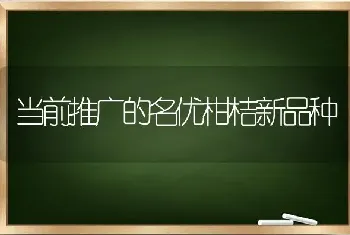 当前推广的名优柑桔新品种